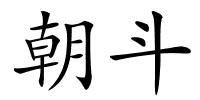 朝斗